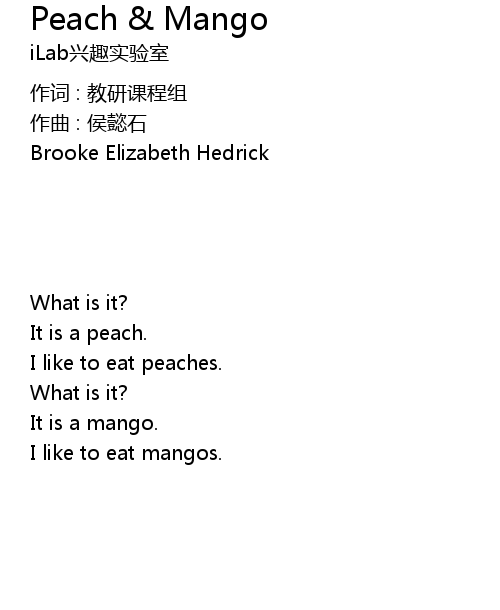 Peach & Mango
iLab兴趣实验室

作词 : 教研课程组
作曲 : 侯懿石
Brooke Elizabeth Hedrick

What is it?
It is a peach.
I like to eat peaches.
What is it?
It is a mango.
I like to eat mangos.